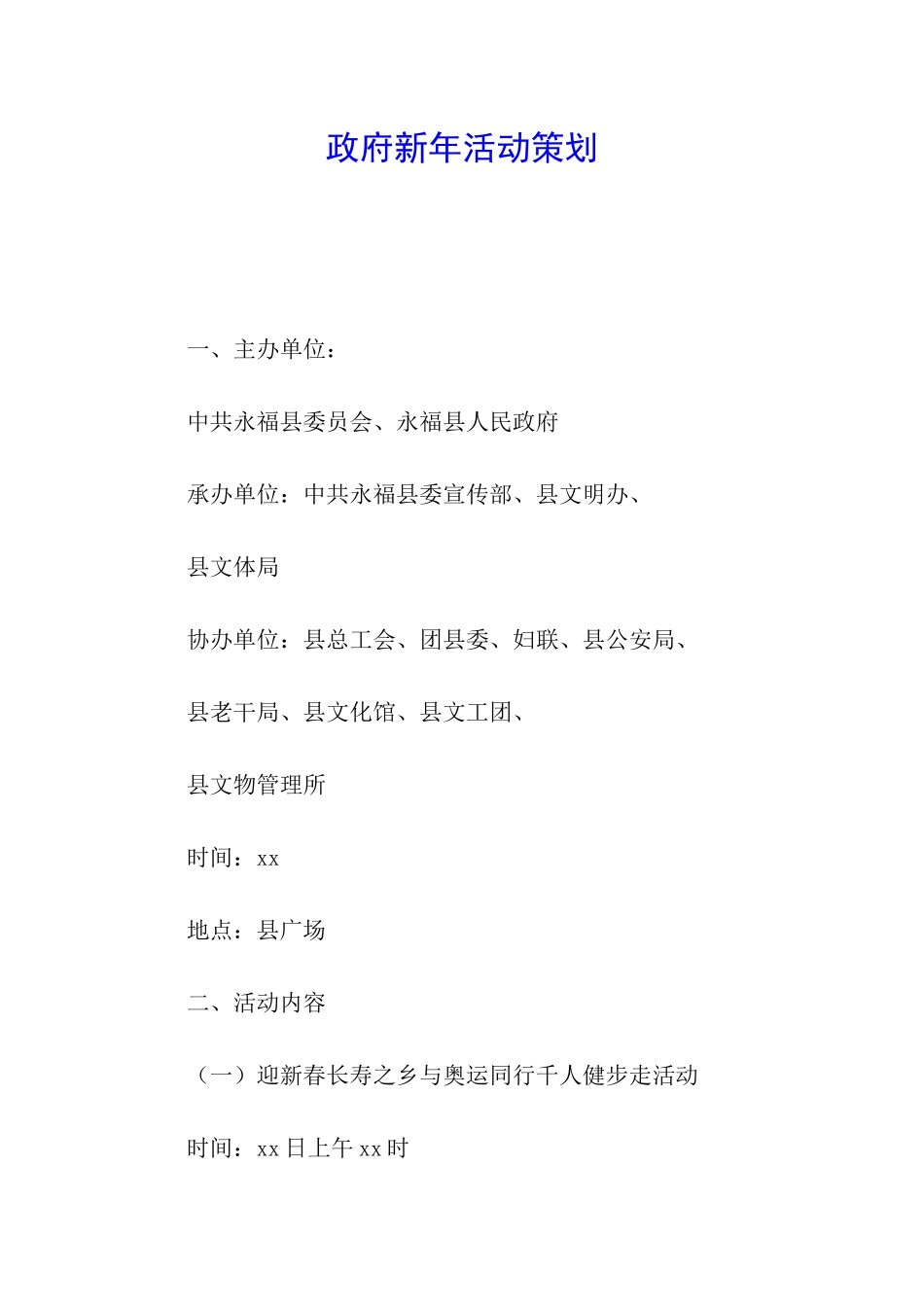 政府新年活动策划

一、主办单位：

中共永福县委员会、永福县人民政府

承办单位：中共永福县委宣传部、县文明办、

县文体局

协办单位：县总工会、团县委、妇联、县公安局、

县老干局、县文化馆、县文工团、

县文物管理所

时间：xx

地点：县广场

二、活动内容

（一）迎新春长寿之乡与奥运同行千人健步走活动

时间：xx 日上午 xx 时